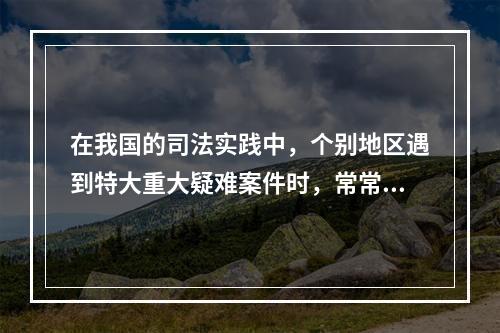 在我国的司法实践中，个别地区遇到特大重大疑难案件时，常常...